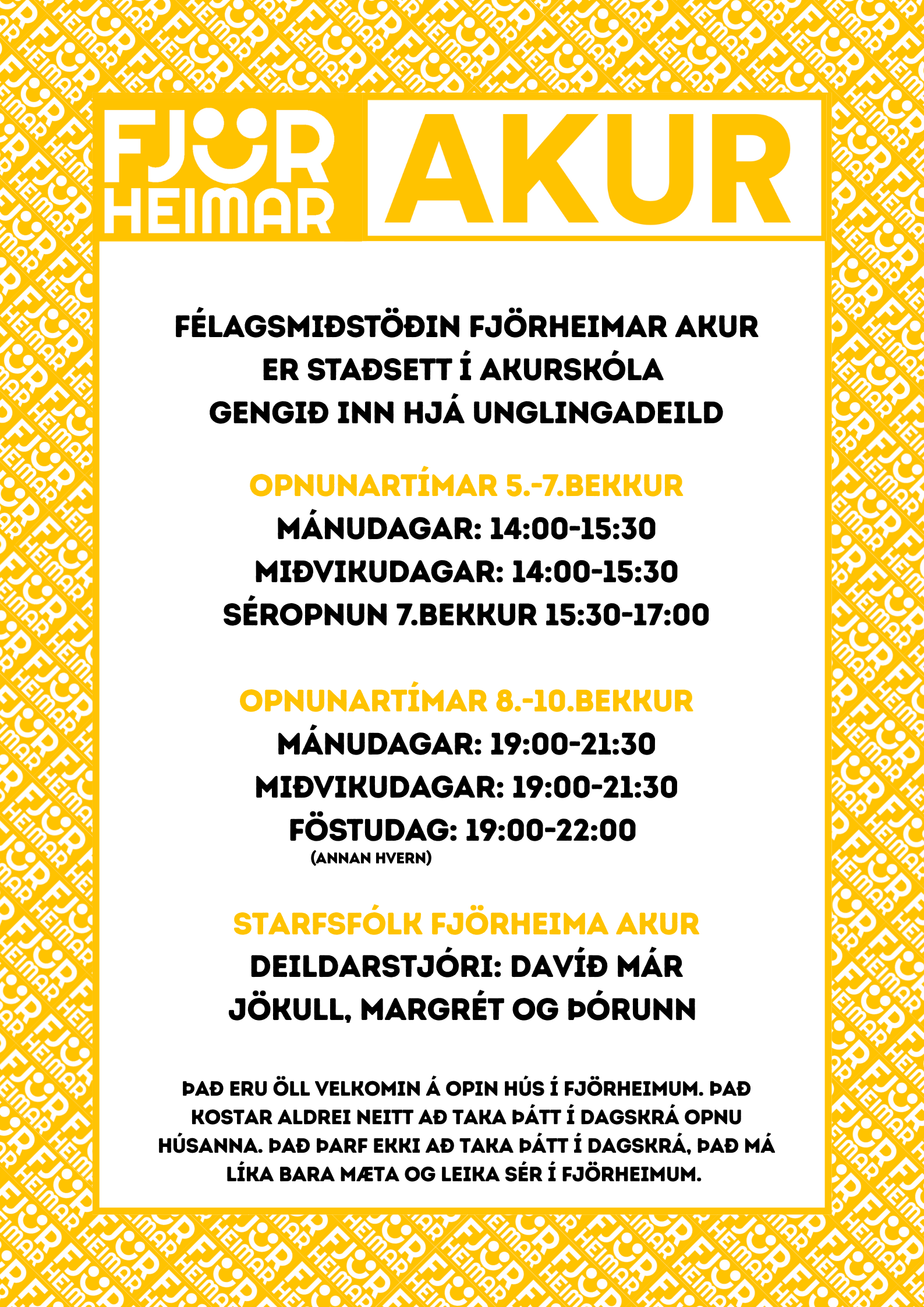 FJÖR HEIMAR AKUR

FÉLAGSMIÐSTÖÐIN FJÖRHEIMAR AKUR ER STAÐSETT Í AKURSKÓLA GENGIÐ INN HJÁ UNGLINGADEILD

OPNUNARTÍMAR 5.-7.BEKKUR
MÁNUDAGAR: 14:00-15:30
MIÐVIKUDAGAR: 14:00-15:30
SÉROPNUN 7.BEKKUR 15:30-17:00

OPNUNARTÍMAR 8.-10.BEKKUR
MÁNUDAGAR: 19:00-21:30
MIÐVIKUDAGAR: 19:00-21:30
FÖSTUDAG: 19:00-22:00
(ANNAN HVERN)

STARFSFÓLK FJÖRHEIMA AKUR
DEILDARSTJÓRI: DAVÍÐ MÁR
JÖKULL, MARGRÉT OG ÞÓRUNN

ÞAÐ ERU ÖLL VELKOMIN Á OPIN HÚS Í FJÖRHEIMUM. ÞAÐ KOSTAR ALDREI NEITT AÐ TAKA ÞÁTT Í DAGSKRÁ OPNU HÚSANNA. ÞAÐ ÞARF EKKI AÐ TAKA ÞÁTT Í DAGSKRÁ, ÞAÐ MÁ LÍKA BARA MÆTA OG LEIKA SÉR Í FJÖRHEIMUM.